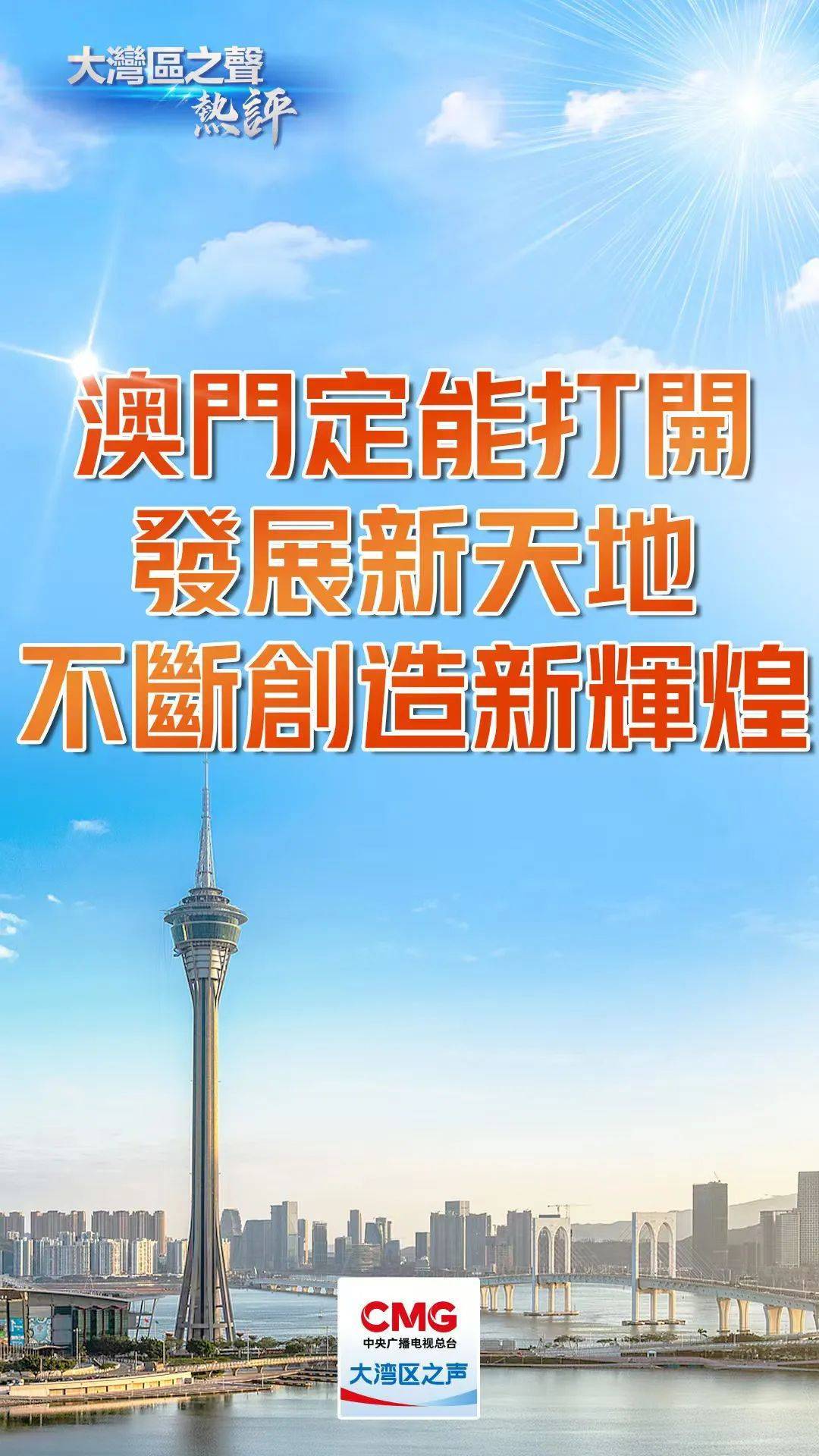 大灣區之聲
熱評

澳門定能打開
發展新天地
不斷創造新輝煌

CMG
中央广播电视总台
大湾区之声